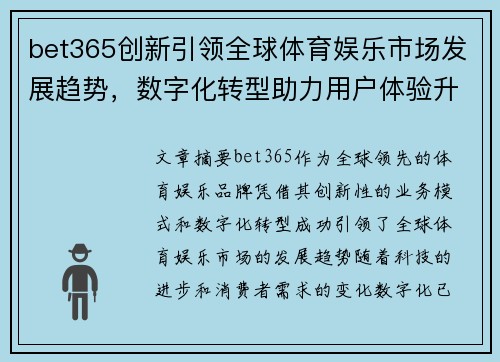 bet365创新引领全球体育娱乐市场发展趋势，数字化转型助力用户体验升

文章摘要bet365作为全球领先的体育娱乐品牌凭借其创新性的业务模式和数字化转型成功引领了全球体育娱乐市场的发展趋势随着科技的进步和消费者需求的变化数字化已